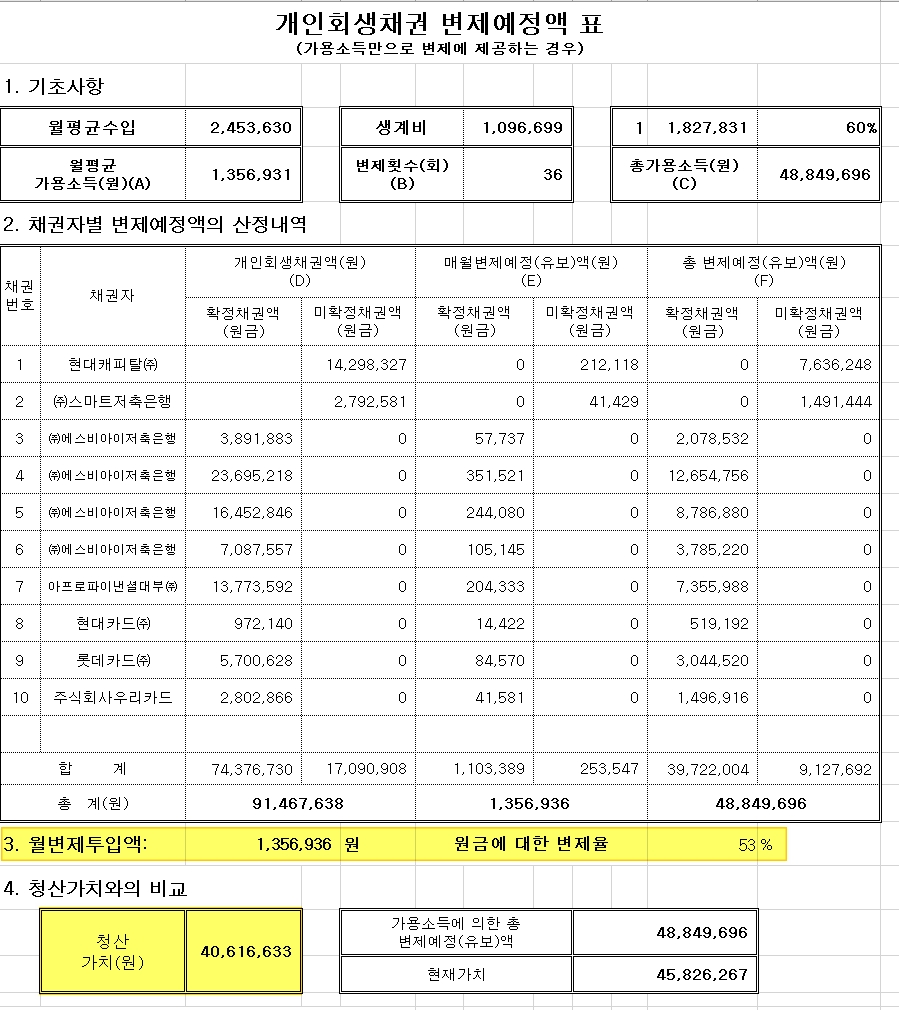 개인회생채권 변제예정액 표
(가용소득만으로 변제에 제공하는 경우)

1. 기초사항

| 월평균수입 | 2,453,630 |
|---|---|
| 월평균 가용소득(원)(A) | 1,356,931 |

| 생계비 | 1,096,699 |
|---|---|
| 변제횟수(회) (B) | 36 |

| 1 | 1,827,831 | 60% |
|---|---|---|
| 총가용소득(원) (C) | | 48,849,696 |

2. 채권자별 변제예정액의 산정내역

| 채권번호 | 채권자 | 개인회생채권액(원) (D) 확정채권액 (원금) | 개인회생채권액(원) (D) 미확정채권액 (원금) | 매월변제예정(유보)액(원) (E) 확정채권액 (원금) | 매월변제예정(유보)액(원) (E) 미확정채권액 (원금) | 총 변제예정(유보)액(원) (F) 확정채권액 (원금) | 총 변제예정(유보)액(원) (F) 미확정채권액 (원금) |
|---|---|---|---|---|---|---|---|
| 1 | 현대캐피탈㈜ | | 14,298,327 | 0 | 212,118 | 0 | 7,636,248 |
| 2 | ㈜스마트저축은행 | | 2,792,581 | 0 | 41,429 | 0 | 1,491,444 |
| 3 | ㈜에스비아이저축은행 | 3,891,883 | 0 | 57,737 | 0 | 2,078,532 | 0 |
| 4 | ㈜에스비아이저축은행 | 23,695,218 | 0 | 351,521 | 0 | 12,654,756 | 0 |
| 5 | ㈜에스비아이저축은행 | 16,452,846 | 0 | 244,080 | 0 | 8,786,880 | 0 |
| 6 | ㈜에스비아이저축은행 | 7,087,557 | 0 | 105,145 | 0 | 3,785,220 | 0 |
| 7 | 아프로파이낸셜대부㈜ | 13,773,592 | 0 | 204,333 | 0 | 7,355,988 | 0 |
| 8 | 현대카드㈜ | 972,140 | 0 | 14,422 | 0 | 519,192 | 0 |
| 9 | 롯데카드㈜ | 5,700,628 | 0 | 84,570 | 0 | 3,044,520 | 0 |
| 10 | 주식회사우리카드 | 2,802,866 | 0 | 41,581 | 0 | 1,496,916 | 0 |
| | | | | | | | |
| 합 계 | | 74,376,730 | 17,090,908 | 1,103,389 | 253,547 | 39,722,004 | 9,127,692 |
| 총 계(원) | | 91,467,638 | | 1,356,936 | | 48,849,696 | |

3. 월변제투입액: 1,356,936 원 원금에 대한 변제율 53 %

4. 청산가치와의 비교

| 청산 가치(원) | 40,616,633 |
|---|---|

| 가용소득에 의한 총 변제예정(유보)액 | 48,849,696 |
|---|---|
| 현재가치 | 45,826,267 |